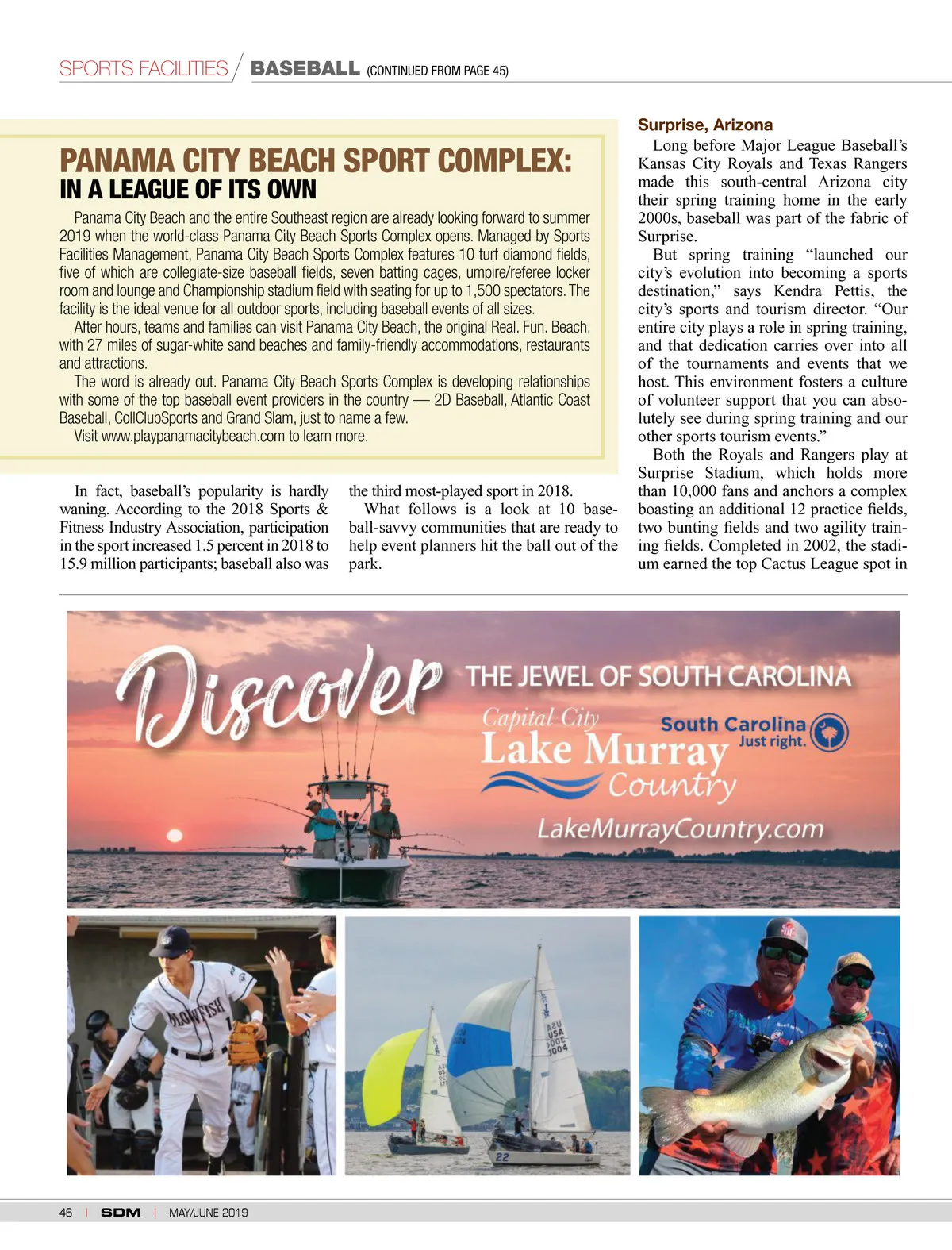 SPORTS FACILITIES / BASEBALL (CONTINUED FROM PAGE 45)

PANAMA CITY BEACH SPORT COMPLEX:
IN A LEAGUE OF ITS OWN

Panama City Beach and the entire Southeast region are already looking forward to summer 2019 when the world-class Panama City Beach Sports Complex opens. Managed by Sports Facilities Management, Panama City Beach Sports Complex features 10 turf diamond fields, five of which are collegiate-size baseball fields, seven batting cages, umpire/referee locker room and lounge and Championship stadium field with seating for up to 1,500 spectators. The facility is the ideal venue for all outdoor sports, including baseball events of all sizes.

After hours, teams and families can visit Panama City Beach, the original Real. Fun. Beach. with 27 miles of sugar-white sand beaches and family-friendly accommodations, restaurants and attractions.

The word is already out. Panama City Beach Sports Complex is developing relationships with some of the top baseball event providers in the country — 2D Baseball, Atlantic Coast Baseball, CollClubSports and Grand Slam, just to name a few.

Visit www.playpanamacitybeach.com to learn more.

In fact, baseball's popularity is hardly waning. According to the 2018 Sports & Fitness Industry Association, participation in the sport increased 1.5 percent in 2018 to 15.9 million participants; baseball also was the third most-played sport in 2018.

What follows is a look at 10 baseball-savvy communities that are ready to help event planners hit the ball out of the park.

Surprise, Arizona

Long before Major League Baseball's Kansas City Royals and Texas Rangers made this south-central Arizona city their spring training home in the early 2000s, baseball was part of the fabric of Surprise.

But spring training "launched our city's evolution into becoming a sports destination," says Kendra Pettis, the city's sports and tourism director. "Our entire city plays a role in spring training, and that dedication carries over into all of the tournaments and events that we host. This environment fosters a culture of volunteer support that you can absolutely see during spring training and our other sports tourism events."

Both the Royals and Rangers play at Surprise Stadium, which holds more than 10,000 fans and anchors a complex boasting an additional 12 practice fields, two bunting fields and two agility training fields. Completed in 2002, the stadium earned the top Cactus League spot in

Discover THE JEWEL OF SOUTH CAROLINA

Capital City Lake Murray Country

South Carolina Just right.

LakeMurrayCountry.com

BLOWFISH

USA 3004

22

46 | SDM | MAY/JUNE 2019